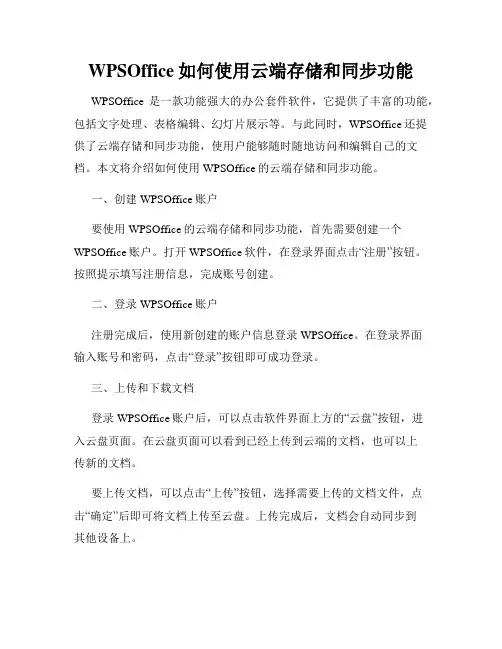 WPSOffice 如何使用云端存储和同步功能

WPSOffice 是一款功能强大的办公套件软件，它提供了丰富的功能，包括文字处理、表格编辑、幻灯片展示等。与此同时，WPSOffice 还提供了云端存储和同步功能，使用户能够随时随地访问和编辑自己的文档。本文将介绍如何使用 WPSOffice 的云端存储和同步功能。

一、创建 WPSOffice 账户

要使用 WPSOffice 的云端存储和同步功能，首先需要创建一个 WPSOffice 账户。打开 WPSOffice 软件，在登录界面点击“注册”按钮。按照提示填写注册信息，完成账号创建。

二、登录 WPSOffice 账户

注册完成后，使用新创建的账户信息登录 WPSOffice。在登录界面输入账号和密码，点击“登录”按钮即可成功登录。

三、上传和下载文档

登录 WPSOffice 账户后，可以点击软件界面上方的“云盘”按钮，进入云盘页面。在云盘页面可以看到已经上传到云端的文档，也可以上传新的文档。

要上传文档，可以点击“上传”按钮，选择需要上传的文档文件，点击“确定”后即可将文档上传至云盘。上传完成后，文档会自动同步到其他设备上。